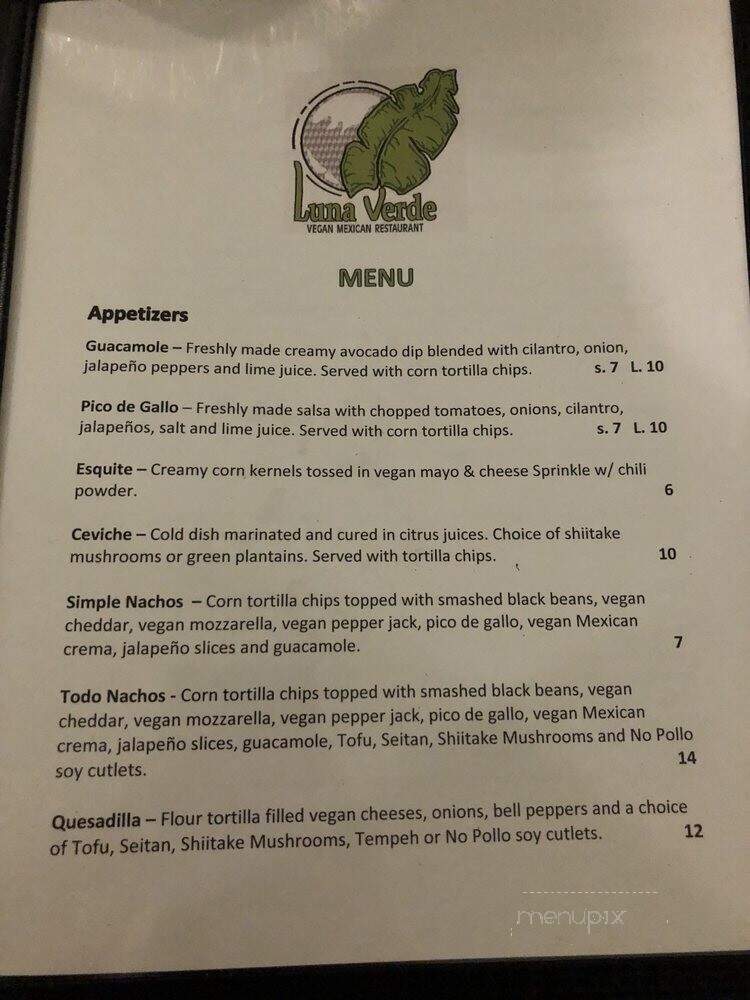 Luna Verde
VEGAN MEXICAN RESTAURANT

MENU

Appetizers

Guacamole – Freshly made creamy avocado dip blended with cilantro, onion, jalapeño peppers and lime juice. Served with corn tortilla chips. s. 7 L. 10

Pico de Gallo – Freshly made salsa with chopped tomatoes, onions, cilantro, jalapeños, salt and lime juice. Served with corn tortilla chips. s. 7 L. 10

Esquite – Creamy corn kernels tossed in vegan mayo & cheese Sprinkle w/ chili powder. 6

Ceviche – Cold dish marinated and cured in citrus juices. Choice of shiitake mushrooms or green plantains. Served with tortilla chips. 10

Simple Nachos – Corn tortilla chips topped with smashed black beans, vegan cheddar, vegan mozzarella, vegan pepper jack, pico de gallo, vegan Mexican crema, jalapeño slices and guacamole. 7

Todo Nachos - Corn tortilla chips topped with smashed black beans, vegan cheddar, vegan mozzarella, vegan pepper jack, pico de gallo, vegan Mexican crema, jalapeño slices, guacamole, Tofu, Seitan, Shiitake Mushrooms and No Pollo soy cutlets. 14

Quesadilla – Flour tortilla filled vegan cheeses, onions, bell peppers and a choice of Tofu, Seitan, Shiitake Mushrooms, Tempeh or No Pollo soy cutlets. 12

menupix